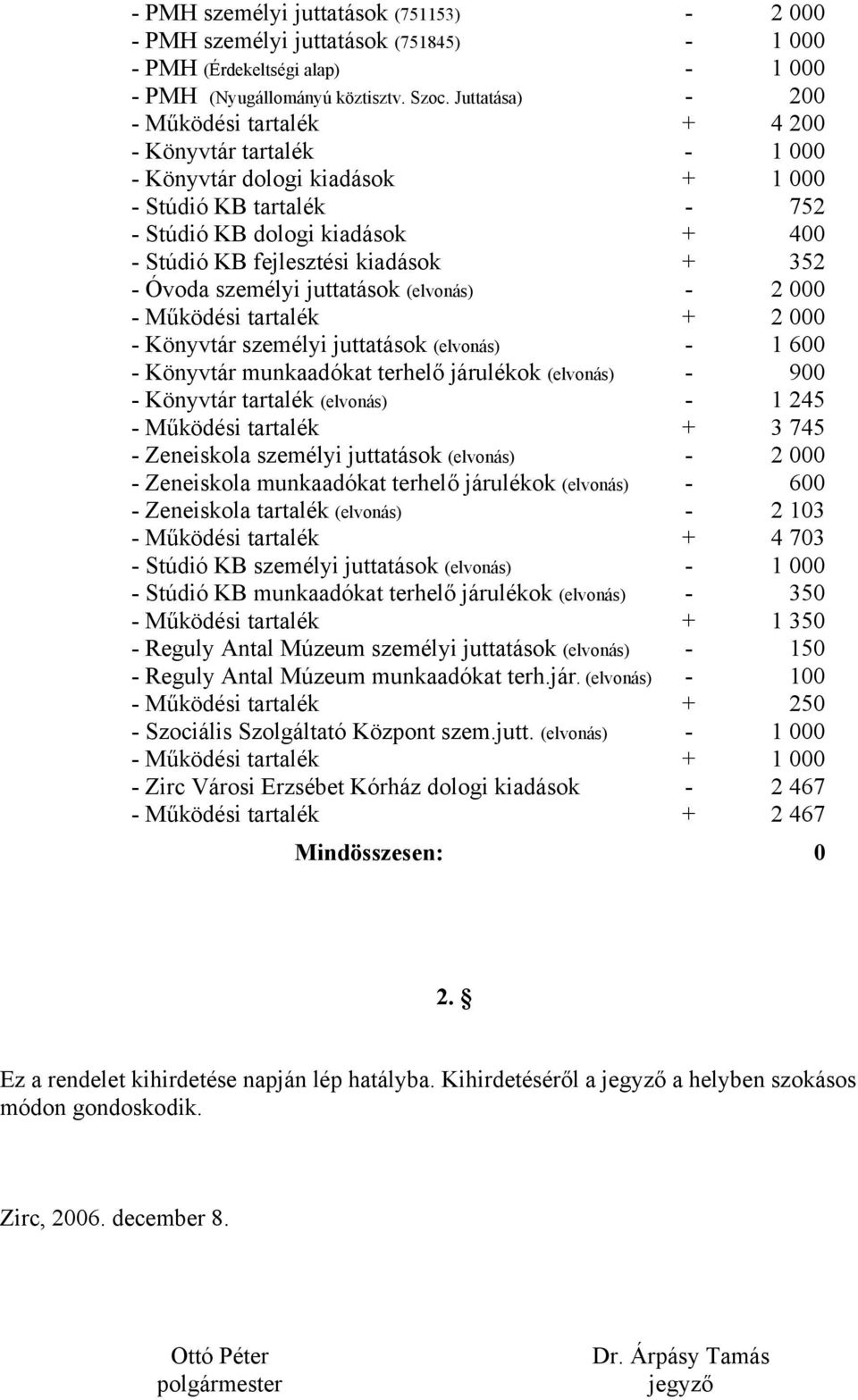 - PMH személyi juttatások (751153) - 2 000
- PMH személyi juttatások (751845) - 1 000
- PMH (Érdekeltségi alap) - 1 000
- PMH (Nyugállományú köztisztv. Szoc. Juttatása) - 200
- Működési tartalék + 4 200
- Könyvtár tartalék - 1 000
- Könyvtár dologi kiadások + 1 000
- Stúdió KB tartalék - 752
- Stúdió KB dologi kiadások + 400
- Stúdió KB fejlesztési kiadások + 352
- Óvoda személyi juttatások (elvonás) - 2 000
- Működési tartalék + 2 000
- Könyvtár személyi juttatások (elvonás) - 1 600
- Könyvtár munkaadókat terhelő járulékok (elvonás) - 900
- Könyvtár tartalék (elvonás) - 1 245
- Működési tartalék + 3 745
- Zeneiskola személyi juttatások (elvonás) - 2 000
- Zeneiskola munkaadókat terhelő járulékok (elvonás) - 600
- Zeneiskola tartalék (elvonás) - 2 103
- Működési tartalék + 4 703
- Stúdió KB személyi juttatások (elvonás) - 1 000
- Stúdió KB munkaadókat terhelő járulékok (elvonás) - 350
- Működési tartalék + 1 350
- Reguly Antal Múzeum személyi juttatások (elvonás) - 150
- Reguly Antal Múzeum munkaadókat terh.jár. (elvonás) - 100
- Működési tartalék + 250
- Szociális Szolgáltató Központ szem.jutt. (elvonás) - 1 000
- Működési tartalék + 1 000
- Zirc Városi Erzsébet Kórház dologi kiadások - 2 467
- Működési tartalék + 2 467

Mindösszesen: 0

2. §

Ez a rendelet kihirdetése napján lép hatályba. Kihirdetéséről a jegyző a helyben szokásos módon gondoskodik.

Zirc, 2006. december 8.

Ottó Péter
polgármester

Dr. Árpásy Tamás
jegyző